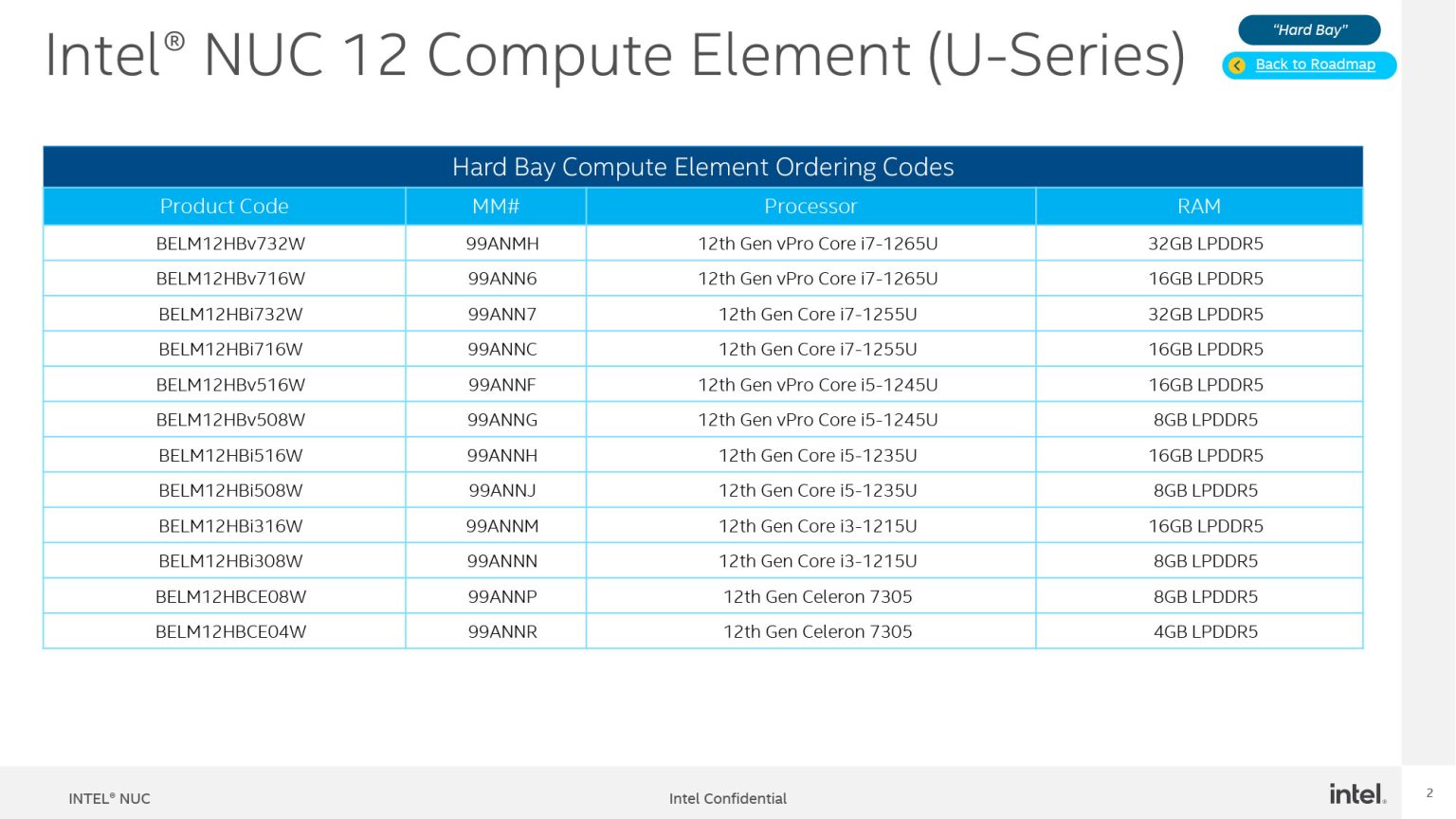 Intel® NUC 12 Compute Element (U-Series)

"Hard Bay"

Back to Roadmap

Hard Bay Compute Element Ordering Codes

| Product Code | MM# | Processor | RAM |
|---|---|---|---|
| BELM12HBv732W | 99ANMH | 12th Gen vPro Core i7-1265U | 32GB LPDDR5 |
| BELM12HBv716W | 99ANN6 | 12th Gen vPro Core i7-1265U | 16GB LPDDR5 |
| BELM12HBi732W | 99ANN7 | 12th Gen Core i7-1255U | 32GB LPDDR5 |
| BELM12HBi716W | 99ANNC | 12th Gen Core i7-1255U | 16GB LPDDR5 |
| BELM12HBv516W | 99ANNF | 12th Gen vPro Core i5-1245U | 16GB LPDDR5 |
| BELM12HBv508W | 99ANNG | 12th Gen vPro Core i5-1245U | 8GB LPDDR5 |
| BELM12HBi516W | 99ANNH | 12th Gen Core i5-1235U | 16GB LPDDR5 |
| BELM12HBi508W | 99ANNJ | 12th Gen Core i5-1235U | 8GB LPDDR5 |
| BELM12HBi316W | 99ANNM | 12th Gen Core i3-1215U | 16GB LPDDR5 |
| BELM12HBi308W | 99ANNN | 12th Gen Core i3-1215U | 8GB LPDDR5 |
| BELM12HBCE08W | 99ANNP | 12th Gen Celeron 7305 | 8GB LPDDR5 |
| BELM12HBCE04W | 99ANNR | 12th Gen Celeron 7305 | 4GB LPDDR5 |

INTEL® NUC

Intel Confidential

intel.

2